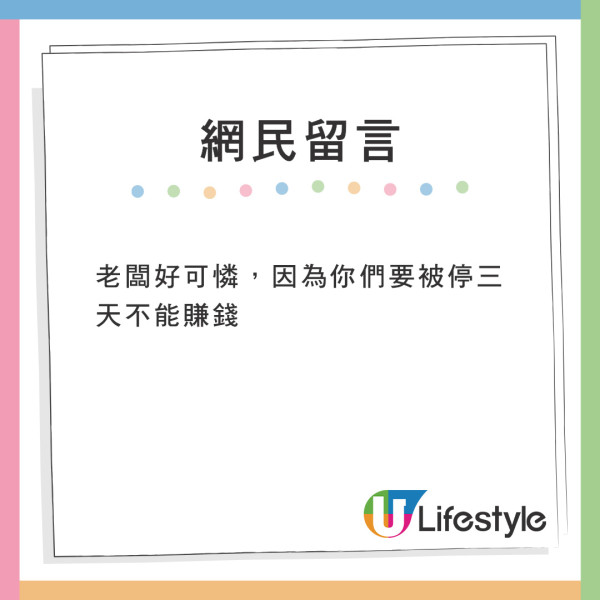 網民留言

老闆好可憐，因為你們要被停三天不能賺錢

U Lifestyle